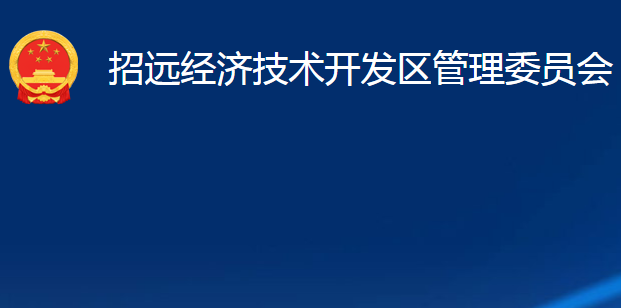 招远经济技术开发区管理委员会